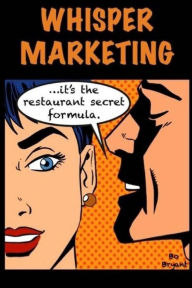 WHISPER MARKETING

...it's the restaurant secret formula.

Bo Bryant